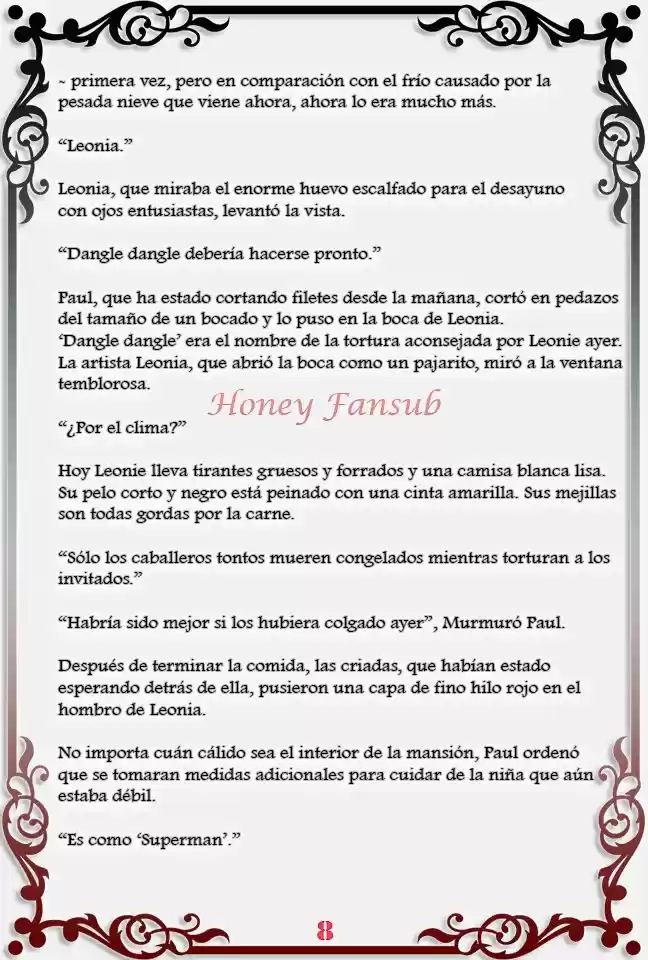 ~ primera vez, pero en comparación con el frío causado por la pesada nieve que viene ahora, ahora lo era mucho más.

“Leonia.”

Leonia, que miraba el enorme huevo escalfado para el desayuno con ojos entusiastas, levantó la vista.

“Dangle dangle debería hacerse pronto.”

Paul, que ha estado cortando filetes desde la mañana, cortó en pedazos del tamaño de un bocado y lo puso en la boca de Leonia.
‘Dangle dangle’ era el nombre de la tortura aconsejada por Leonie ayer. La artista Leonia, que abrió la boca como un pajarito, miró a la ventana temblorosa.

Honey Fansub

“¿Por el clima?”

Hoy Leonie lleva tirantes gruesos y forrados y una camisa blanca lisa. Su pelo corto y negro está peinado con una cinta amarilla. Sus mejillas son todas gordas por la carne.

“Sólo los caballeros tontos mueren congelados mientras torturan a los invitados.”

“Habría sido mejor si los hubiera colgado ayer”, Murmuró Paul.

Después de terminar la comida, las criadas, que habían estado esperando detrás de ella, pusieron una capa de fino hilo rojo en el hombro de Leonia.

No importa cuán cálido sea el interior de la mansión, Paul ordenó que se tomaran medidas adicionales para cuidar de la niña que aún estaba débil.

“Es como ‘Superman’.”

8